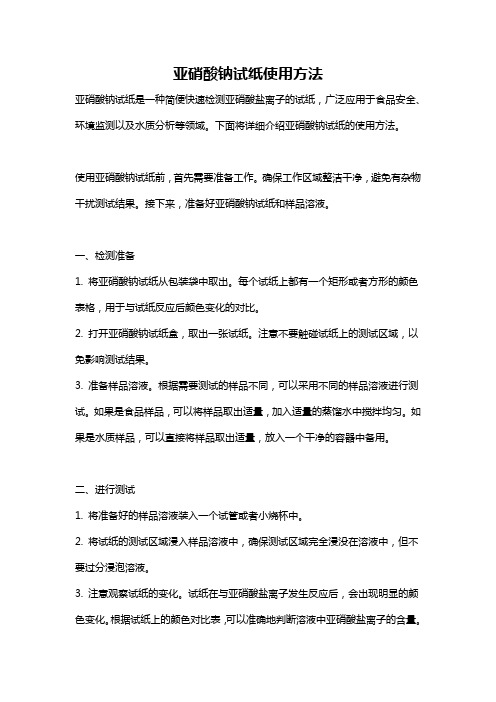 亚硝酸钠试纸使用方法

亚硝酸钠试纸是一种简便快速检测亚硝酸盐离子的试纸，广泛应用于食品安全、环境监测以及水质分析等领域。下面将详细介绍亚硝酸钠试纸的使用方法。

使用亚硝酸钠试纸前，首先需要准备工作。确保工作区域整洁干净，避免有杂物干扰测试结果。接下来，准备好亚硝酸钠试纸和样品溶液。

一、检测准备

1. 将亚硝酸钠试纸从包装袋中取出。每个试纸上都有一个矩形或者方形的颜色表格，用于与试纸反应后颜色变化的对比。

2. 打开亚硝酸钠试纸盒，取出一张试纸。注意不要触碰试纸上的测试区域，以免影响测试结果。

3. 准备样品溶液。根据需要测试的样品不同，可以采用不同的样品溶液进行测试。如果是食品样品，可以将样品取出适量，加入适量的蒸馏水中搅拌均匀。如果是水质样品，可以直接将样品取出适量，放入一个干净的容器中备用。

二、进行测试

1. 将准备好的样品溶液装入一个试管或者小烧杯中。

2. 将试纸的测试区域浸入样品溶液中，确保测试区域完全浸没在溶液中，但不要过分浸泡溶液。

3. 注意观察试纸的变化。试纸在与亚硝酸盐离子发生反应后，会出现明显的颜色变化。根据试纸上的颜色对比表，可以准确地判断溶液中亚硝酸盐离子的含量。